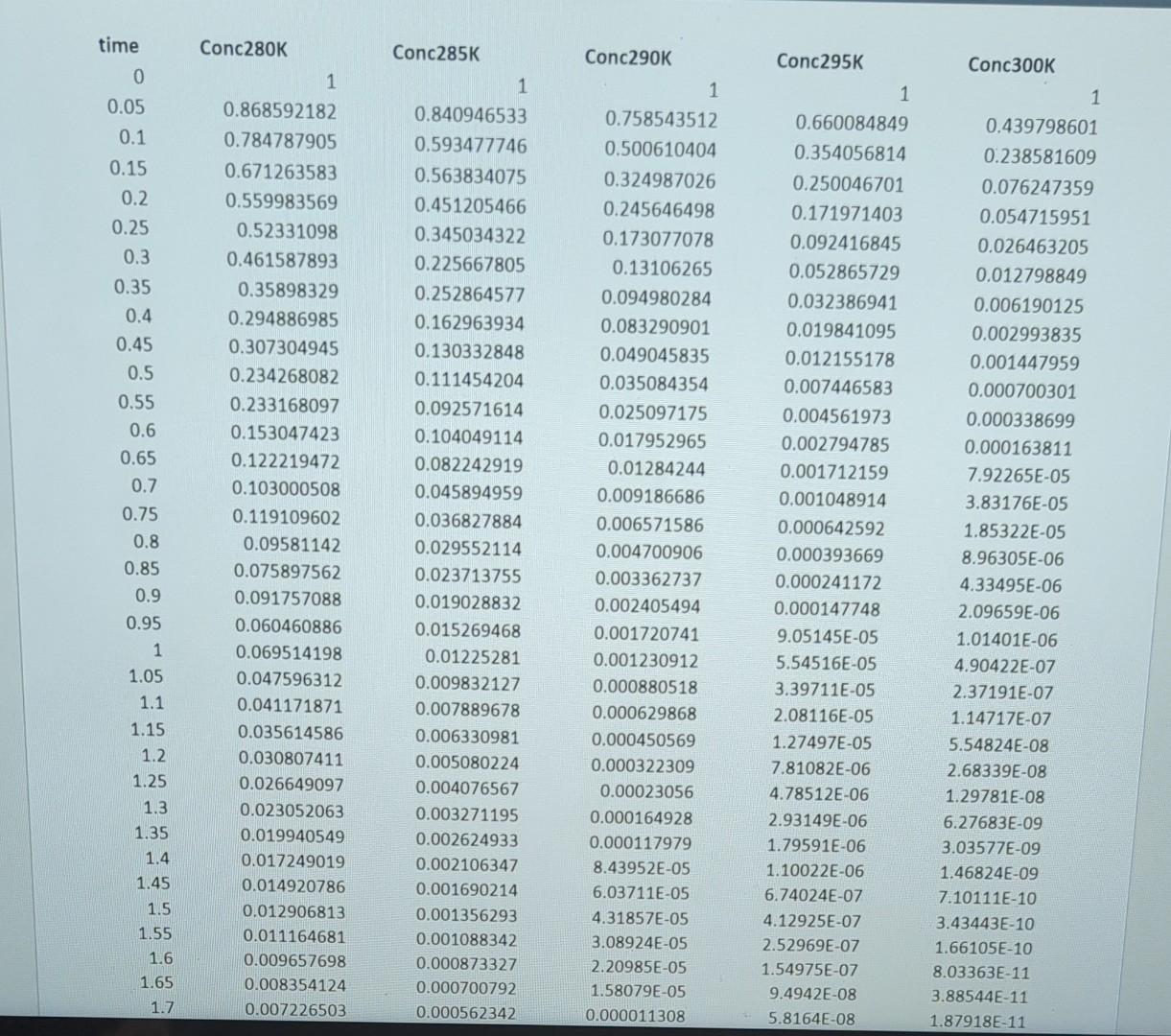 | time | Conc280K | Conc285K | Conc290K | Conc295K | Conc300K |
|---|---|---|---|---|---|
| 0 | 1 | 1 | 1 | 1 | 1 |
| 0.05 | 0.868592182 | 0.840946533 | 0.758543512 | 0.660084849 | 0.439798601 |
| 0.1 | 0.784787905 | 0.593477746 | 0.500610404 | 0.354056814 | 0.238581609 |
| 0.15 | 0.671263583 | 0.563834075 | 0.324987026 | 0.250046701 | 0.076247359 |
| 0.2 | 0.559983569 | 0.451205466 | 0.245646498 | 0.171971403 | 0.054715951 |
| 0.25 | 0.52331098 | 0.345034322 | 0.173077078 | 0.092416845 | 0.026463205 |
| 0.3 | 0.461587893 | 0.225667805 | 0.13106265 | 0.052865729 | 0.012798849 |
| 0.35 | 0.35898329 | 0.252864577 | 0.094980284 | 0.032386941 | 0.006190125 |
| 0.4 | 0.294886985 | 0.162963934 | 0.083290901 | 0.019841095 | 0.002993835 |
| 0.45 | 0.307304945 | 0.130332848 | 0.049045835 | 0.012155178 | 0.001447959 |
| 0.5 | 0.234268082 | 0.111454204 | 0.035084354 | 0.007446583 | 0.000700301 |
| 0.55 | 0.233168097 | 0.092571614 | 0.025097175 | 0.004561973 | 0.000338699 |
| 0.6 | 0.153047423 | 0.104049114 | 0.017952965 | 0.002794785 | 0.000163811 |
| 0.65 | 0.122219472 | 0.082242919 | 0.01284244 | 0.001712159 | 7.92265E-05 |
| 0.7 | 0.103000508 | 0.045894959 | 0.009186686 | 0.001048914 | 3.83176E-05 |
| 0.75 | 0.119109602 | 0.036827884 | 0.006571586 | 0.000642592 | 1.85322E-05 |
| 0.8 | 0.09581142 | 0.029552114 | 0.004700906 | 0.000393669 | 8.96305E-06 |
| 0.85 | 0.075897562 | 0.023713755 | 0.003362737 | 0.000241172 | 4.33495E-06 |
| 0.9 | 0.091757088 | 0.019028832 | 0.002405494 | 0.000147748 | 2.09659E-06 |
| 0.95 | 0.060460886 | 0.015269468 | 0.001720741 | 9.05145E-05 | 1.01401E-06 |
| 1 | 0.069514198 | 0.01225281 | 0.001230912 | 5.54516E-05 | 4.90422E-07 |
| 1.05 | 0.047596312 | 0.009832127 | 0.000880518 | 3.39711E-05 | 2.37191E-07 |
| 1.1 | 0.041171871 | 0.007889678 | 0.000629868 | 2.08116E-05 | 1.14717E-07 |
| 1.15 | 0.035614586 | 0.006330981 | 0.000450569 | 1.27497E-05 | 5.54824E-08 |
| 1.2 | 0.030807411 | 0.005080224 | 0.000322309 | 7.81082E-06 | 2.68339E-08 |
| 1.25 | 0.026649097 | 0.004076567 | 0.00023056 | 4.78512E-06 | 1.29781E-08 |
| 1.3 | 0.023052063 | 0.003271195 | 0.000164928 | 2.93149E-06 | 6.27683E-09 |
| 1.35 | 0.019940549 | 0.002624933 | 0.000117979 | 1.79591E-06 | 3.03577E-09 |
| 1.4 | 0.017249019 | 0.002106347 | 8.43952E-05 | 1.10022E-06 | 1.46824E-09 |
| 1.45 | 0.014920786 | 0.001690214 | 6.03711E-05 | 6.74024E-07 | 7.10111E-10 |
| 1.5 | 0.012906813 | 0.001356293 | 4.31857E-05 | 4.12925E-07 | 3.43443E-10 |
| 1.55 | 0.011164681 | 0.001088342 | 3.08924E-05 | 2.52969E-07 | 1.66105E-10 |
| 1.6 | 0.009657698 | 0.000873327 | 2.20985E-05 | 1.54975E-07 | 8.03363E-11 |
| 1.65 | 0.008354124 | 0.000700792 | 1.58079E-05 | 9.4942E-08 | 3.88544E-11 |
| 1.7 | 0.007226503 | 0.000562342 | 0.000011308 | 5.8164E-08 | 1.87918E-11 |